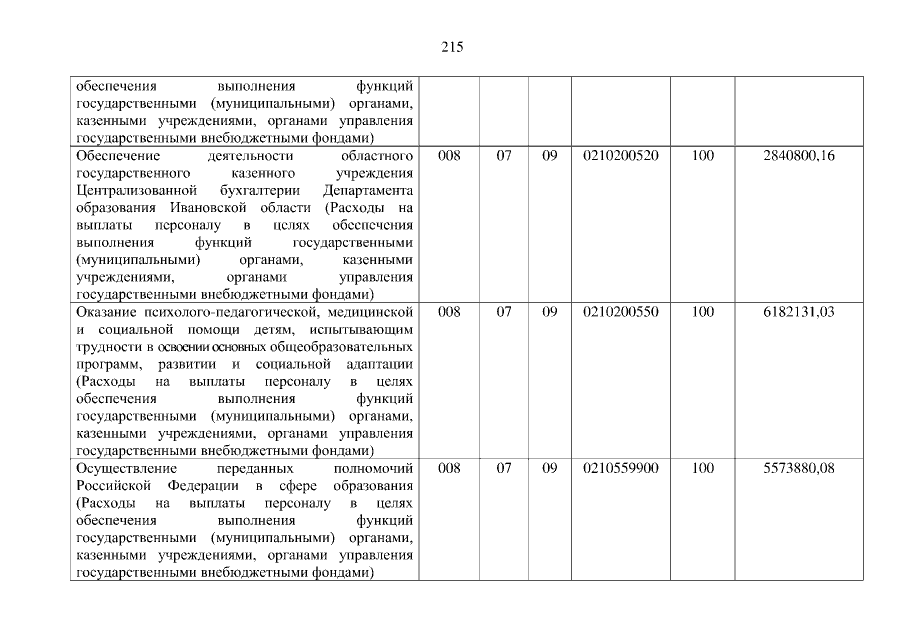 215

| обеспечения выполнения функций государственными (муниципальными) органами, казенными учреждениями, органами управления государственными внебюджетными фондами) | | | | | | |
|---|---|---|---|---|---|---|
| Обеспечение деятельности областного государственного казенного учреждения Централизованной бухгалтерии Департамента образования Ивановской области (Расходы на выплаты персоналу в целях обеспечения выполнения функций государственными (муниципальными) органами, казенными учреждениями, органами управления государственными внебюджетными фондами) | 008 | 07 | 09 | 0210200520 | 100 | 2840800,16 |
| Оказание психолого-педагогической, медицинской и социальной помощи детям, испытывающим трудности в освоении основных общеобразовательных программ, развитии и социальной адаптации (Расходы на выплаты персоналу в целях обеспечения выполнения функций государственными (муниципальными) органами, казенными учреждениями, органами управления государственными внебюджетными фондами) | 008 | 07 | 09 | 0210200550 | 100 | 6182131,03 |
| Осуществление переданных полномочий Российской Федерации в сфере образования (Расходы на выплаты персоналу в целях обеспечения выполнения функций государственными (муниципальными) органами, казенными учреждениями, органами управления государственными внебюджетными фондами) | 008 | 07 | 09 | 0210559900 | 100 | 5573880,08 |